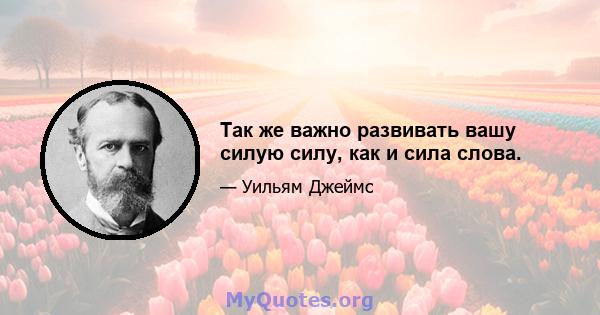 Так же важно развивать вашу силую силу, как и сила слова.

— Уильям Джеймс

MyQuotes.org